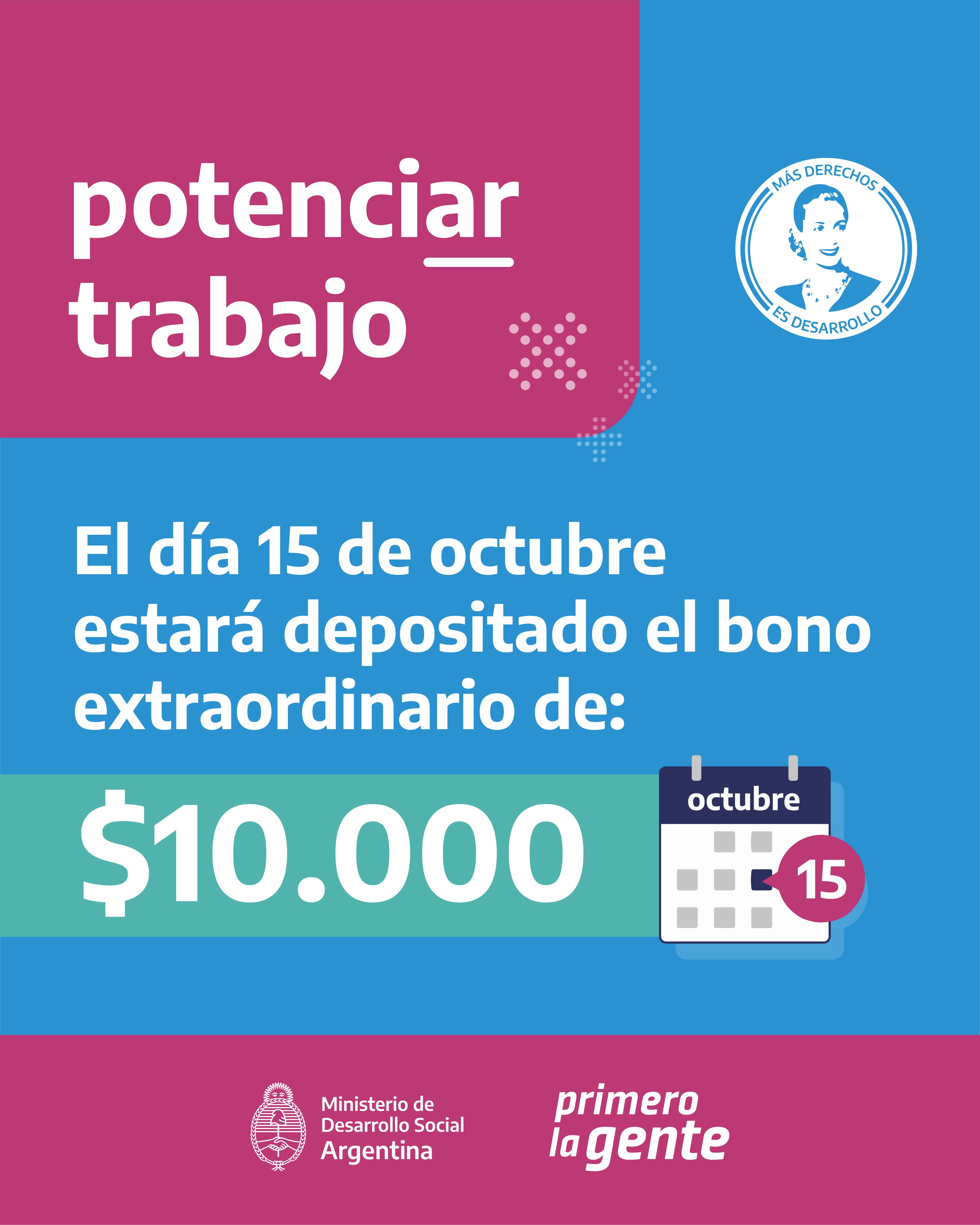 potenciar
trabajo

MÁS DERECHOS
ES DESARROLLO

El día 15 de octubre estará depositado el bono extraordinario de:

$10.000

octubre
15

Ministerio de Desarrollo Social Argentina

primero la gente